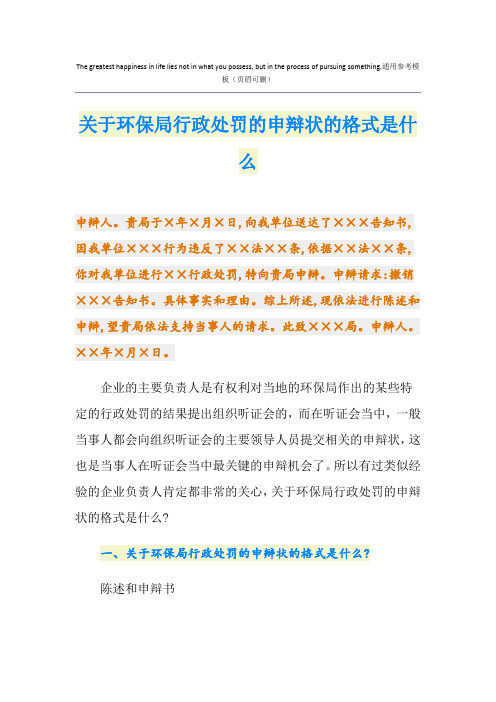 The greatest happiness in life lies not in what you possess, but in the process of pursuing something.通用参考模板（页眉可删）

关于环保局行政处罚的申辩状的格式是什么

申辩人。贵局于×年×月×日，向我单位送达了×××告知书，因我单位×××行为违反了××法××条，依据××法××条，你对我单位进行××行政处罚，特向贵局申辩。申辩请求：撤销×××告知书。具体事实和理由。综上所述，现依法进行陈述和申辩，望贵局依法支持当事人的请求。此致×××局。申辩人。××年×月×日。

企业的主要负责人是有权利对当地的环保局作出的某些特定的行政处罚的结果提出组织听证会的，而在听证会当中，一般当事人都会向组织听证会的主要领导人员提交相关的申辩状，这也是当事人在听证会当中最关键的申辩机会了。所以有过类似经验的企业负责人肯定都非常的关心，关于环保局行政处罚的申辩状的格式是什么?

一、关于环保局行政处罚的申辩状的格式是什么?

陈述和申辩书